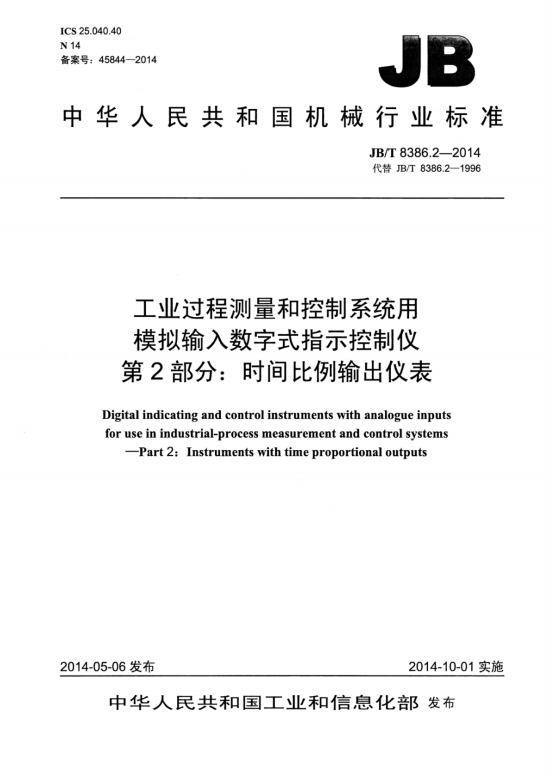 ICS 25.040.40
N 14
备案号：45844—2014

JB

中华人民共和国机械行业标准

JB/T 8386.2—2014
代替 JB/T 8386.2—1996

工业过程测量和控制系统用
模拟输入数字式指示控制仪
第2部分：时间比例输出仪表

Digital indicating and control instruments with analogue inputs for use in industrial-process measurement and control systems —Part 2：Instruments with time proportional outputs

2014-05-06 发布

2014-10-01 实施

中华人民共和国工业和信息化部 发布